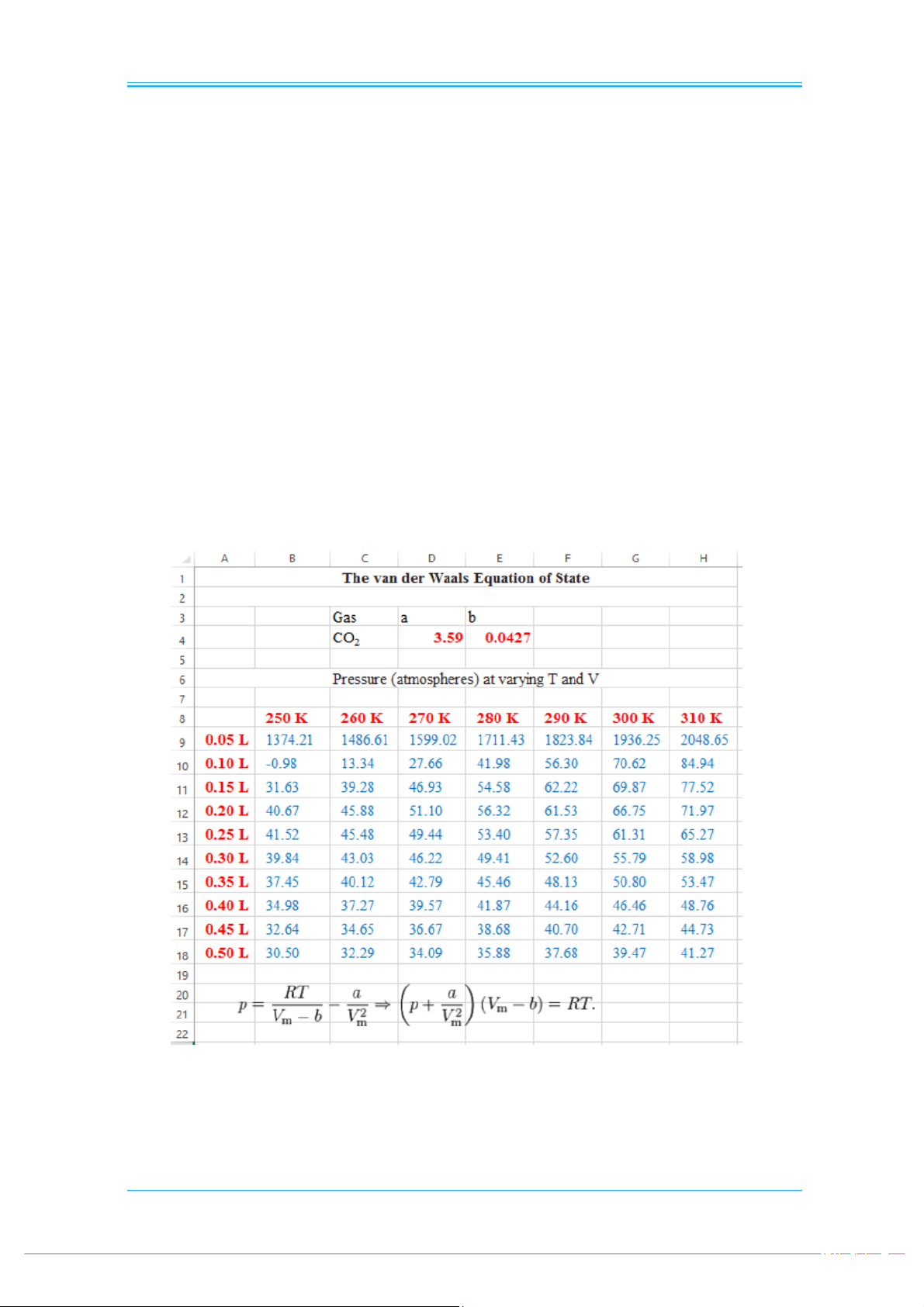 |  | A | B | C | D | E | F | G | H |
|---|---|---|---|---|---|---|---|---|
| 1 | The van der Waals Equation of State | | | | | | | |
| 2 | | | | | | | | |
| 3 | | | Gas | a | b | | | |
| 4 | | | $CO_2$ | 3.59 | 0.0427 | | | |
| 5 | | | | | | | | |
| 6 | Pressure (atmospheres) at varying T and V | | | | | | | |
| 7 | | | | | | | | |
| 8 | | 250 K | 260 K | 270 K | 280 K | 290 K | 300 K | 310 K |
| 9 | 0.05 L | 1374.21 | 1486.61 | 1599.02 | 1711.43 | 1823.84 | 1936.25 | 2048.65 |
| 10 | 0.10 L | -0.98 | 13.34 | 27.66 | 41.98 | 56.30 | 70.62 | 84.94 |
| 11 | 0.15 L | 31.63 | 39.28 | 46.93 | 54.58 | 62.22 | 69.87 | 77.52 |
| 12 | 0.20 L | 40.67 | 45.88 | 51.10 | 56.32 | 61.53 | 66.75 | 71.97 |
| 13 | 0.25 L | 41.52 | 45.48 | 49.44 | 53.40 | 57.35 | 61.31 | 65.27 |
| 14 | 0.30 L | 39.84 | 43.03 | 46.22 | 49.41 | 52.60 | 55.79 | 58.98 |
| 15 | 0.35 L | 37.45 | 40.12 | 42.79 | 45.46 | 48.13 | 50.80 | 53.47 |
| 16 | 0.40 L | 34.98 | 37.27 | 39.57 | 41.87 | 44.16 | 46.46 | 48.76 |
| 17 | 0.45 L | 32.64 | 34.65 | 36.67 | 38.68 | 40.70 | 42.71 | 44.73 |
| 18 | 0.50 L | 30.50 | 32.29 | 34.09 | 35.88 | 37.68 | 39.47 | 41.27 |
| 19 | | | | | | | | |
| 20 | | | | | | | | |
| 21 | | | | | | | | |
| 22 | | | | | | | | |

$p = \frac{RT}{V_m - b} - \frac{a}{V_m^2} \Rightarrow \left(p + \frac{a}{V_m^2}\right)(V_m - b) = RT.$